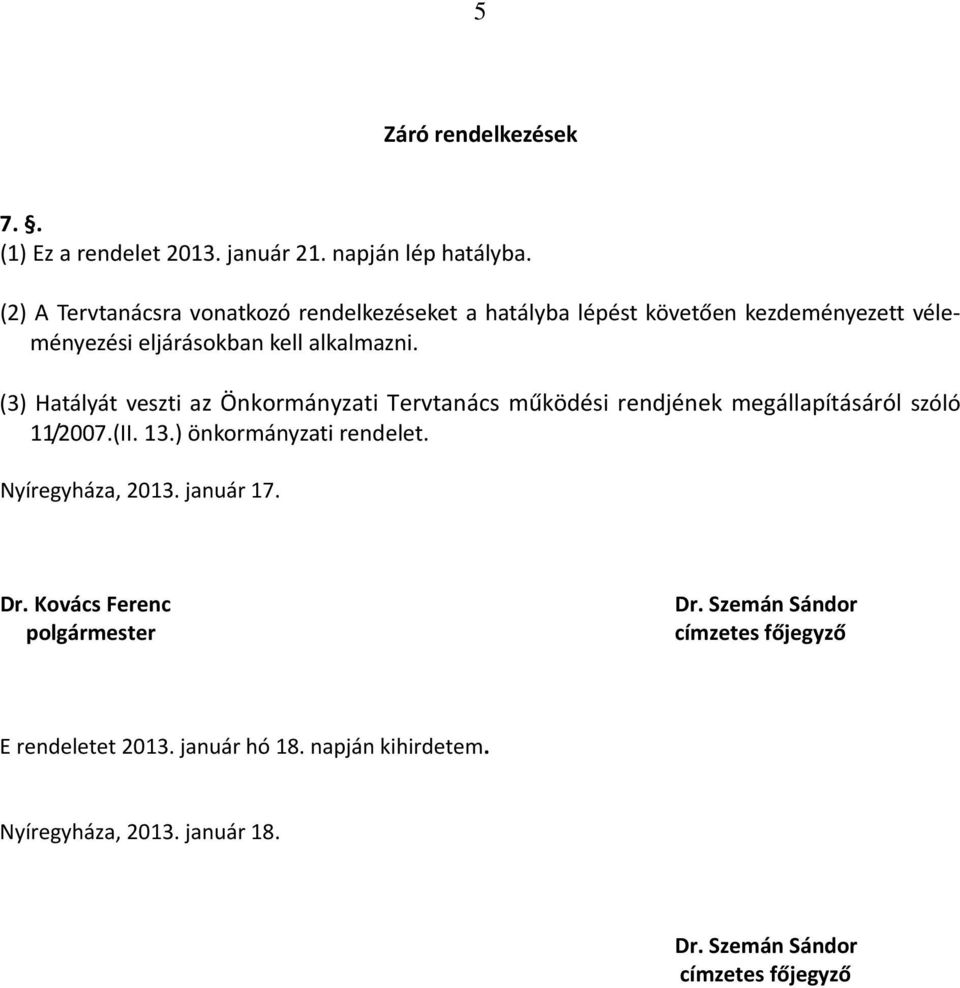 5

Záró rendelkezések

7. §.
(1) Ez a rendelet 2013. január 21. napján lép hatályba.

(2) A Tervtanácsra vonatkozó rendelkezéseket a hatályba lépést követően kezdeményezett véleményezési eljárásokban kell alkalmazni.

(3) Hatályát veszti az Önkormányzati Tervtanács működési rendjének megállapításáról szóló 11/2007.(II. 13.) önkormányzati rendelet.

Nyíregyháza, 2013. január 17.

Dr. Kovács Ferenc
polgármester

Dr. Szemán Sándor
címzetes főjegyző

E rendeletet 2013. január hó 18. napján kihirdetem.

Nyíregyháza, 2013. január 18.

Dr. Szemán Sándor
címzetes főjegyző